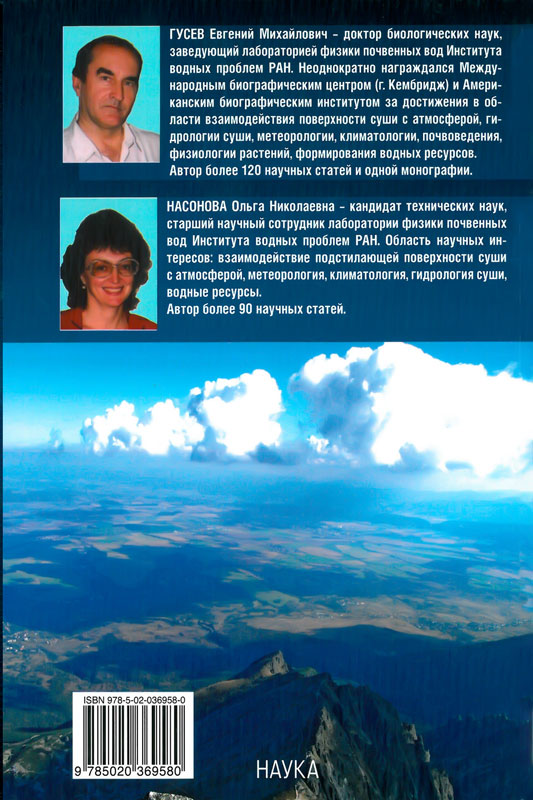 ГУСЕВ Евгений Михайлович - доктор биологических наук, заведующий лабораторией физики почвенных вод Института водных проблем РАН. Неоднократно награждался Международным биографическим центром (г. Кембридж) и Американским биографическим институтом за достижения в области взаимодействия поверхности суши с атмосферой, гидрологии суши, метеорологии, климатологии, почвоведения, физиологии растений, формирования водных ресурсов. Автор более 120 научных статей и одной монографии.

НАСОНОВА Ольга Николаевна - кандидат технических наук, старший научный сотрудник лаборатории физики почвенных вод Института водных проблем РАН. Область научных интересов: взаимодействие подстилающей поверхности суши с атмосферой, метеорология, климатология, гидрология суши, водные ресурсы.
Автор более 90 научных статей.

ISBN 978-5-02-036958-0

9 785020 369580

НАУКА